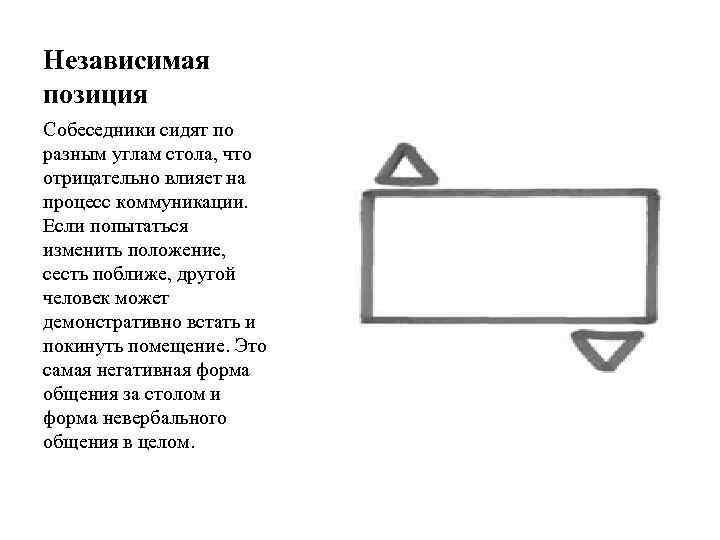 Независимая позиция

Собеседники сидят по разным углам стола, что отрицательно влияет на процесс коммуникации. Если попытаться изменить положение, сесть поближе, другой человек может демонстративно встать и покинуть помещение. Это самая негативная форма общения за столом и форма невербального общения в целом.